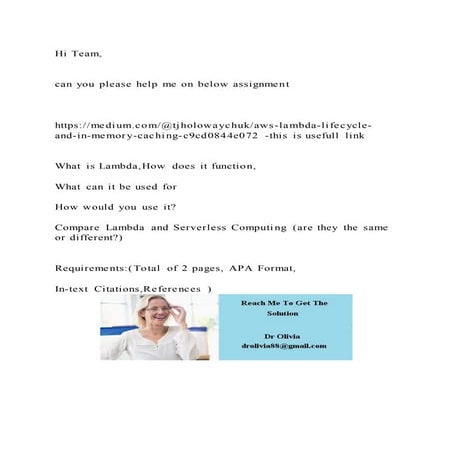 Hi Team,

can you please help me on below assignment

https://medium.com/@tjholowaychuk/aws-lambda-lifecycle-and-in-memory-caching-c9cd0844e072 -this is usefull link

What is Lambda,How does it function,

What can it be used for

How would you use it?

Compare Lambda and Serverless Computing (are they the same or different?)

Requirements:(Total of 2 pages, APA Format,

In-text Citations,References )

Reach Me To Get The Solution

Dr Olivia
drolivia88@gmail.com